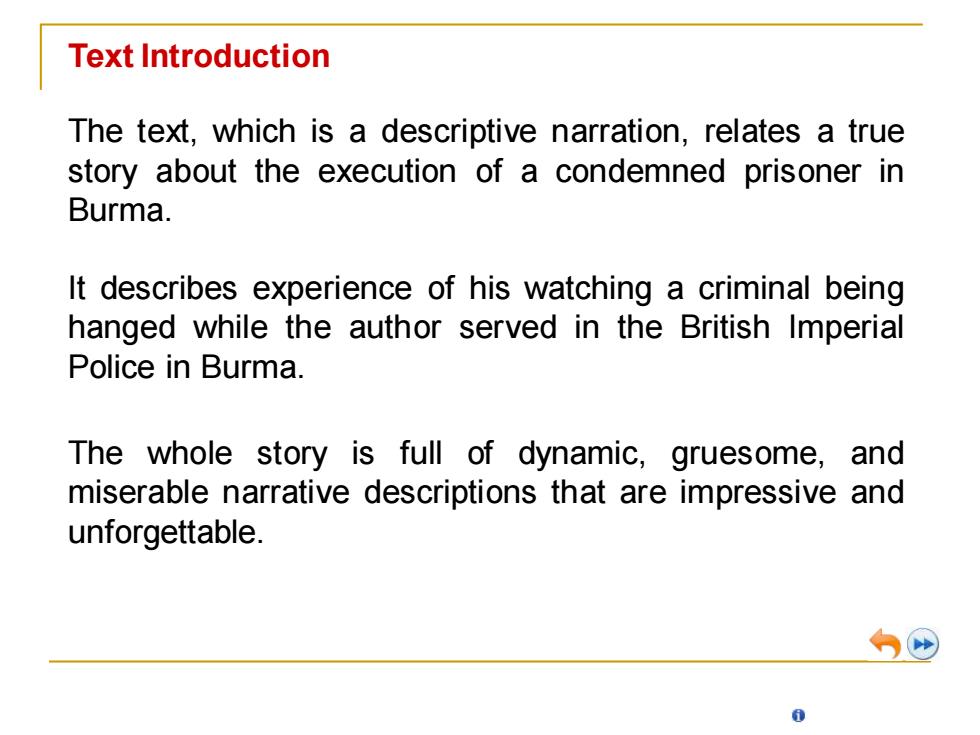 Text Introduction

The text, which is a descriptive narration, relates a true story about the execution of a condemned prisoner in Burma.

It describes experience of his watching a criminal being hanged while the author served in the British Imperial Police in Burma.

The whole story is full of dynamic, gruesome, and miserable narrative descriptions that are impressive and unforgettable.